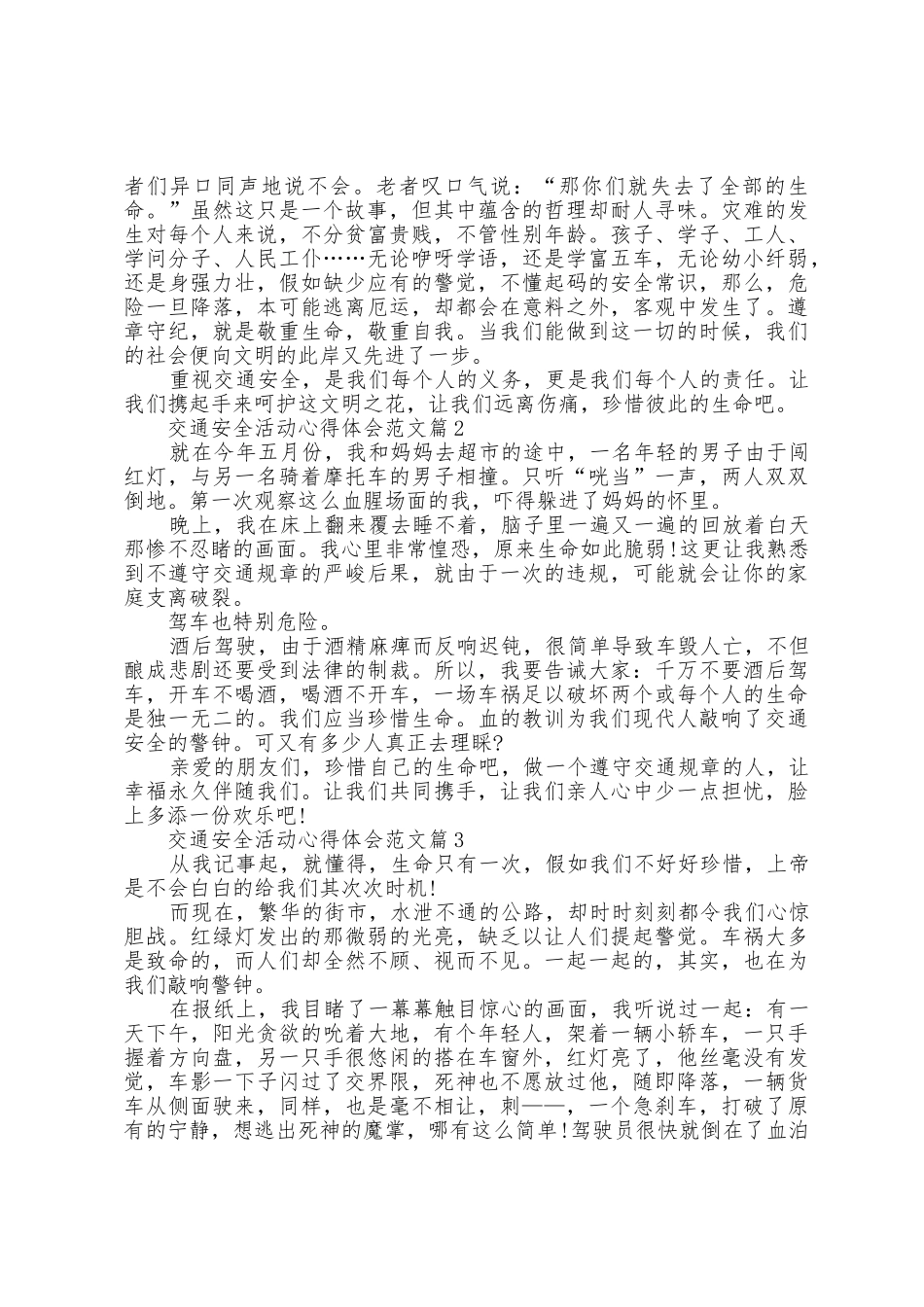 者们异口同声地说不会。老者叹口气说：“那你们就失去了全部的生命。”虽然这只是一个故事，但其中蕴含的哲理却耐人寻味。灾难的发生对每个人来说，不分贫富贵贱，不管性别年龄。孩子、学子、工人、学问分子、人民工仆……无论咿呀学语，还是学富五车，无论幼小纤弱，还是身强力壮，假如缺少应有的警觉，不懂起码的安全常识，那么，危险一旦降落，本可能逃离厄运，却都会在意料之外，客观中发生了。遵章守纪，就是敬重生命，敬重自我。当我们能做到这一切的时候，我们的社会便向文明的此岸又先进了一步。

重视交通安全，是我们每个人的义务，更是我们每个人的责任。让我们携起手来呵护这文明之花，让我们远离伤痛，珍惜彼此的生命吧。

交通安全活动心得体会范文篇2

就在今年五月份，我和妈妈去超市的途中，一名年轻的男子由于闯红灯，与另一名骑着摩托车的男子相撞。只听“咣当”一声，两人双双倒地。第一次观察这么血腥场面的我，吓得躲进了妈妈的怀里。

晚上，我在床上翻来覆去睡不着，脑子里一遍又一遍的回放着白天那惨不忍睹的画面。我心里非常惶恐，原来生命如此脆弱!这更让我熟悉到不遵守交通规章的严峻后果，就由于一次的违规，可能就会让你的家庭支离破裂。

驾车也特别危险。

酒后驾驶，由于酒精麻痹而反响迟钝，很简单导致车毁人亡，不但酿成悲剧还要受到法律的制裁。所以，我要告诫大家：千万不要酒后驾车，开车不喝酒，喝酒不开车，一场车祸足以破坏两个或每个人的生命是独一无二的。我们应当珍惜生命。血的教训为我们现代人敲响了交通安全的警钟。可又有多少人真正去理睬?

亲爱的朋友们，珍惜自己的生命吧，做一个遵守交通规章的人，让幸福永久伴随我们。让我们共同携手，让我们亲人心中少一点担忧，脸上多添一份欢乐吧!

交通安全活动心得体会范文篇3

从我记事起，就懂得，生命只有一次，假如我们不好好珍惜，上帝是不会白白的给我们其次次时机!

而现在，繁华的街市，水泄不通的公路，却时时刻刻都令我们心惊胆战。红绿灯发出的那微弱的光亮，缺乏以让人们提起警觉。车祸大多是致命的，而人们却全然不顾、视而不见。一起一起的，其实，也在为我们敲响警钟。

在报纸上，我目睹了一幕幕触目惊心的画面，我听说过一起：有一天下午，阳光贪欲的吮着大地，有个年轻人，架着一辆小轿车，一只手握着方向盘，另一只手很悠闲的搭在车窗外，红灯亮了，他丝毫没有发觉，车影一下子闪过了交界限，死神也不愿放过他，随即降落，一辆货车从侧面驶来，同样，也是毫不相让，刺——，一个急刹车，打破了原有的宁静，想逃出死神的魔掌，哪有这么简单!驾驶员很快就倒在了血泊